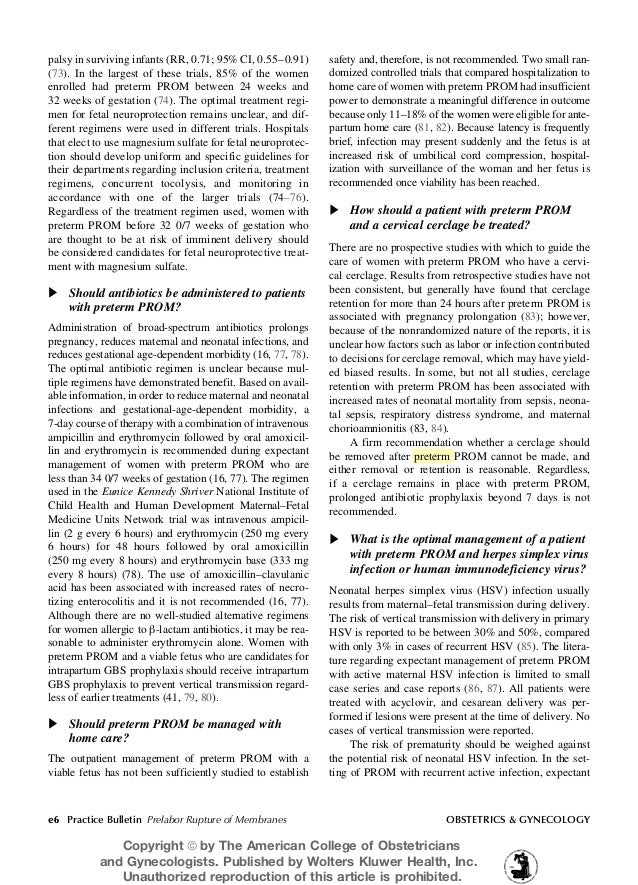 palsy in surviving infants (RR, 0.71; 95% CI, 0.55–0.91) (73). In the largest of these trials, 85% of the women enrolled had preterm PROM between 24 weeks and 32 weeks of gestation (74). The optimal treatment regimen for fetal neuroprotection remains unclear, and different regimens were used in different trials. Hospitals that elect to use magnesium sulfate for fetal neuroprotection should develop uniform and specific guidelines for their departments regarding inclusion criteria, treatment regimens, concurrent tocolysis, and monitoring in accordance with one of the larger trials (74–76). Regardless of the treatment regimen used, women with preterm PROM before 32 0/7 weeks of gestation who are thought to be at risk of imminent delivery should be considered candidates for fetal neuroprotective treatment with magnesium sulfate.

▶ Should antibiotics be administered to patients with preterm PROM?

Administration of broad-spectrum antibiotics prolongs pregnancy, reduces maternal and neonatal infections, and reduces gestational age-dependent morbidity (16, 77, 78). The optimal antibiotic regimen is unclear because multiple regimens have demonstrated benefit. Based on available information, in order to reduce maternal and neonatal infections and gestational-age-dependent morbidity, a 7-day course of therapy with a combination of intravenous ampicillin and erythromycin followed by oral amoxicillin and erythromycin is recommended during expectant management of women with preterm PROM who are less than 34 0/7 weeks of gestation (16, 77). The regimen used in the Eunice Kennedy Shriver National Institute of Child Health and Human Development Maternal–Fetal Medicine Units Network trial was intravenous ampicillin (2 g every 6 hours) and erythromycin (250 mg every 6 hours) for 48 hours followed by oral amoxicillin (250 mg every 8 hours) and erythromycin base (333 mg every 8 hours) (78). The use of amoxicillin–clavulanic acid has been associated with increased rates of necrotizing enterocolitis and it is not recommended (16, 77). Although there are no well-studied alternative regimens for women allergic to β-lactam antibiotics, it may be reasonable to administer erythromycin alone. Women with preterm PROM and a viable fetus who are candidates for intrapartum GBS prophylaxis should receive intrapartum GBS prophylaxis to prevent vertical transmission regardless of earlier treatments (41, 79, 80).

▶ Should preterm PROM be managed with home care?

The outpatient management of preterm PROM with a viable fetus has not been sufficiently studied to establish safety and, therefore, is not recommended. Two small randomized controlled trials that compared hospitalization to home care of women with preterm PROM had insufficient power to demonstrate a meaningful difference in outcome because only 11–18% of the women were eligible for antepartum home care (81, 82). Because latency is frequently brief, infection may present suddenly and the fetus is at increased risk of umbilical cord compression, hospitalization with surveillance of the woman and her fetus is recommended once viability has been reached.

▶ How should a patient with preterm PROM and a cervical cerclage be treated?

There are no prospective studies with which to guide the care of women with preterm PROM who have a cervical cerclage. Results from retrospective studies have not been consistent, but generally have found that cerclage retention for more than 24 hours after preterm PROM is associated with pregnancy prolongation (83); however, because of the nonrandomized nature of the reports, it is unclear how factors such as labor or infection contributed to decisions for cerclage removal, which may have yielded biased results. In some, but not all studies, cerclage retention with preterm PROM has been associated with increased rates of neonatal mortality from sepsis, neonatal sepsis, respiratory distress syndrome, and maternal chorioamnionitis (83, 84).

A firm recommendation whether a cerclage should be removed after preterm PROM cannot be made, and either removal or retention is reasonable. Regardless, if a cerclage remains in place with preterm PROM, prolonged antibiotic prophylaxis beyond 7 days is not recommended.

▶ What is the optimal management of a patient with preterm PROM and herpes simplex virus infection or human immunodeficiency virus?

Neonatal herpes simplex virus (HSV) infection usually results from maternal–fetal transmission during delivery. The risk of vertical transmission with delivery in primary HSV is reported to be between 30% and 50%, compared with only 3% in cases of recurrent HSV (85). The literature regarding expectant management of preterm PROM with active maternal HSV infection is limited to small case series and case reports (86, 87). All patients were treated with acyclovir, and cesarean delivery was performed if lesions were present at the time of delivery. No cases of vertical transmission were reported.

The risk of prematurity should be weighed against the potential risk of neonatal HSV infection. In the setting of PROM with recurrent active infection, expectant

e6 Practice Bulletin Prelabor Rupture of Membranes

OBSTETRICS & GYNECOLOGY

Copyright © by The American College of Obstetricians and Gynecologists. Published by Wolters Kluwer Health, Inc. Unauthorized reproduction of this article is prohibited.